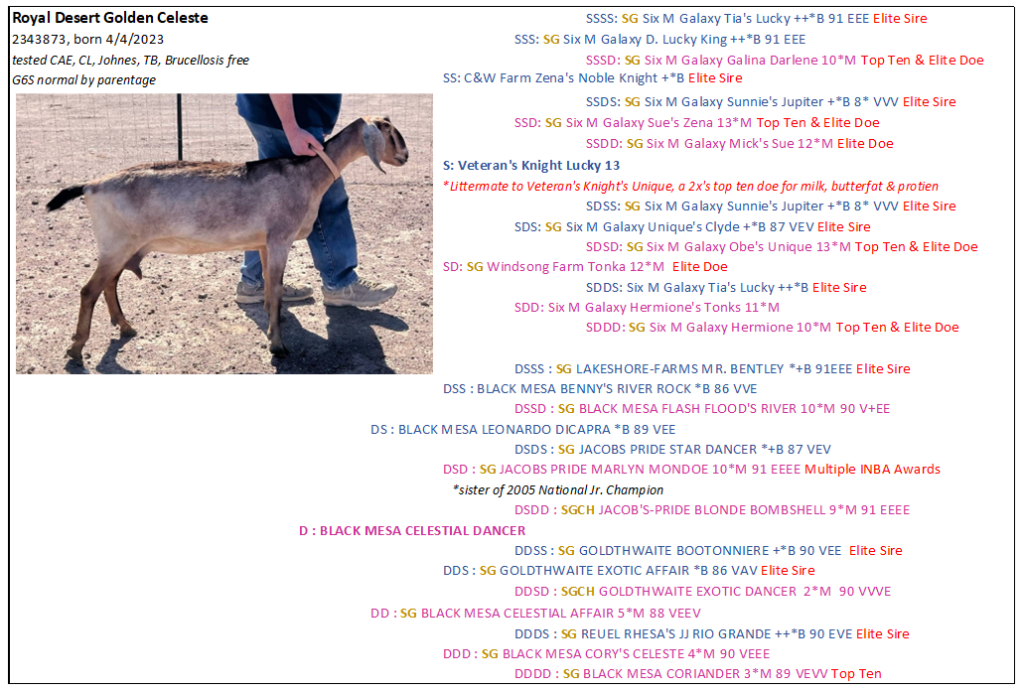 Royal Desert Golden Celeste
2343873, born 4/4/2023
tested CAE, CL, Johnes, TB, Brucellosis free
G6S normal by parentage

SSSS: SG Six M Galaxy Tia's Lucky ++*B 91 EEE Elite Sire
SSS: SG Six M Galaxy D. Lucky King ++*B 91 EEE
SSSD: SG Six M Galaxy Galina Darlene 10*M Top Ten & Elite Doe
SS: C&W Farm Zena's Noble Knight +*B Elite Sire
SSDS: SG Six M Galaxy Sunnie's Jupiter +*B 8* VVV Elite Sire
SSD: SG Six M Galaxy Sue's Zena 13*M Top Ten & Elite Doe
SSDD: SG Six M Galaxy Mick's Sue 12*M Elite Doe
S: Veteran's Knight Lucky 13
*Littermate to Veteran's Knight's Unique, a 2x's top ten doe for milk, butterfat & protien
SDSS: SG Six M Galaxy Sunnie's Jupiter +*B 8* VVV Elite Sire
SDS: SG Six M Galaxy Unique's Clyde +*B 87 VEV Elite Sire
SDSD: SG Six M Galaxy Obe's Unique 13*M Top Ten & Elite Doe
SD: SG Windsong Farm Tonka 12*M Elite Doe
SDDS: Six M Galaxy Tia's Lucky ++*B Elite Sire
SDD: Six M Galaxy Hermione's Tonks 11*M
SDDD: SG Six M Galaxy Hermione 10*M Top Ten & Elite Doe

DSSS : SG LAKESHORE-FARMS MR. BENTLEY *+B 91EEE Elite Sire
DSS : BLACK MESA BENNY'S RIVER ROCK *B 86 VVE
DSSD : SG BLACK MESA FLASH FLOOD'S RIVER 10*M 90 V+EE
DS : BLACK MESA LEONARDO DICAPRA *B 89 VEE
DSDS : SG JACOBS PRIDE STAR DANCER *+B 87 VEV
DSD : SG JACOBS PRIDE MARLYN MONDOE 10*M 91 EEEE Multiple INBA Awards
*sister of 2005 National Jr. Champion
DSDD : SGCH JACOB'S-PRIDE BLONDE BOMBSHELL 9*M 91 EEEE
D : BLACK MESA CELESTIAL DANCER
DDSS : SG GOLDTHWAITE BOOTONNIERE +*B 90 VEE Elite Sire
DDS : SG GOLDTHWAITE EXOTIC AFFAIR *B 86 VAV Elite Sire
DDSD : SGCH GOLDTHWAITE EXOTIC DANCER 2*M 90 VVVE
DD : SG BLACK MESA CELESTIAL AFFAIR 5*M 88 VEEV
DDDS : SG REUEL RHESA'S JJ RIO GRANDE ++*B 90 EVE Elite Sire
DDD : SG BLACK MESA CORY'S CELESTE 4*M 90 VEEE
DDDD : SG BLACK MESA CORIANDER 3*M 89 VEVV Top Ten